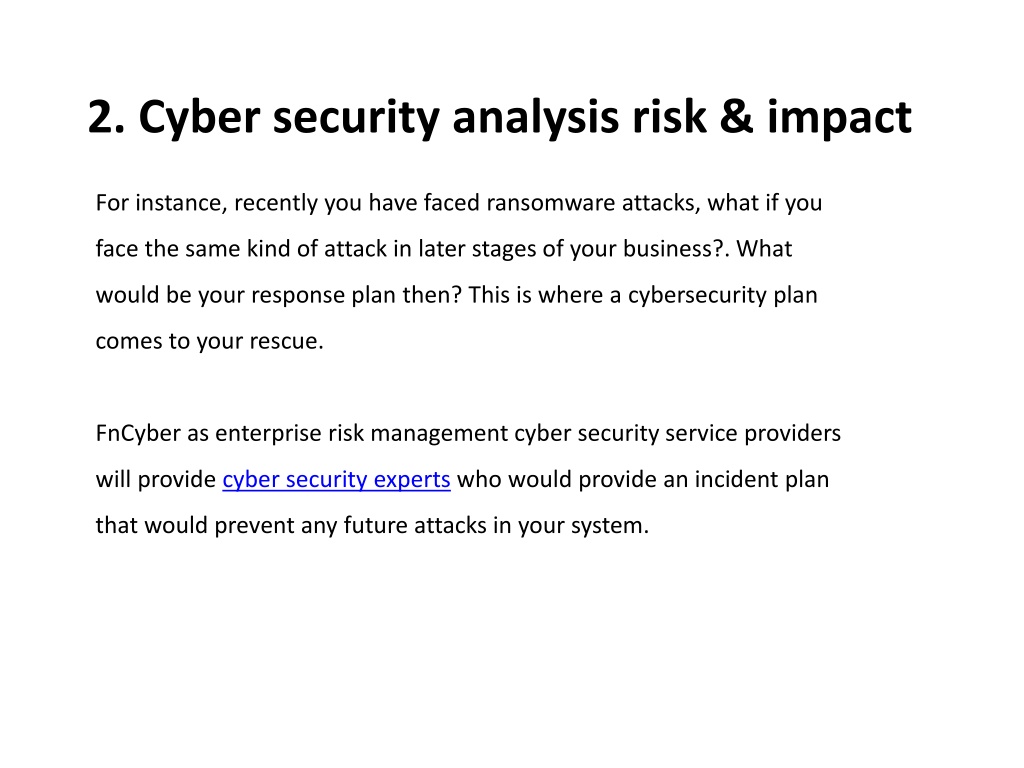 2. Cyber security analysis risk & impact

For instance, recently you have faced ransomware attacks, what if you face the same kind of attack in later stages of your business?. What would be your response plan then? This is where a cybersecurity plan comes to your rescue.

FnCyber as enterprise risk management cyber security service providers will provide cyber security experts who would provide an incident plan that would prevent any future attacks in your system.